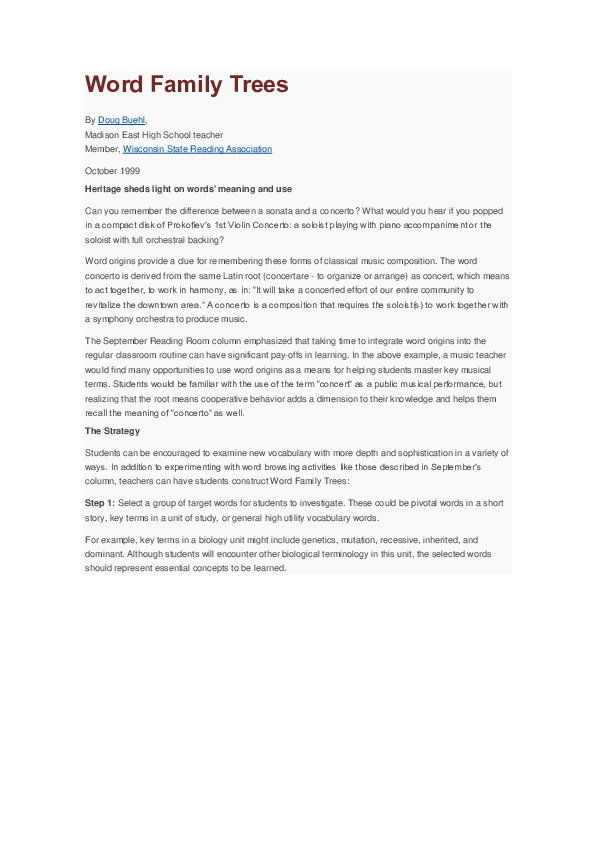 Word Family Trees

By Doug Buehl,
Madison East High School teacher
Member, Wisconsin State Reading Association

October 1999

Heritage sheds light on words' meaning and use

Can you remember the difference between a sonata and a concerto? What would you hear if you popped in a compact disk of Prokofiev's 1st Violin Concerto: a soloist playing with piano accompaniment or the soloist with full orchestral backing?

Word origins provide a clue for remembering these forms of classical music composition. The word concerto is derived from the same Latin root (concertare - to organize or arrange) as concert, which means to act together, to work in harmony, as in: "It will take a concerted effort of our entire community to revitalize the downtown area." A concerto is a composition that requires the soloist(s) to work together with a symphony orchestra to produce music.

The September Reading Room column emphasized that taking time to integrate word origins into the regular classroom routine can have significant pay-offs in learning. In the above example, a music teacher would find many opportunities to use word origins as a means for helping students master key musical terms. Students would be familiar with the use of the term "concert" as a public musical performance, but realizing that the root means cooperative behavior adds a dimension to their knowledge and helps them recall the meaning of "concerto" as well.

The Strategy

Students can be encouraged to examine new vocabulary with more depth and sophistication in a variety of ways. In addition to experimenting with word browsing activities like those described in September's column, teachers can have students construct Word Family Trees:

Step 1: Select a group of target words for students to investigate. These could be pivotal words in a short story, key terms in a unit of study, or general high utility vocabulary words.

For example, key terms in a biology unit might include genetics, mutation, recessive, inherited, and dominant. Although students will encounter other biological terminology in this unit, the selected words should represent essential concepts to be learned.